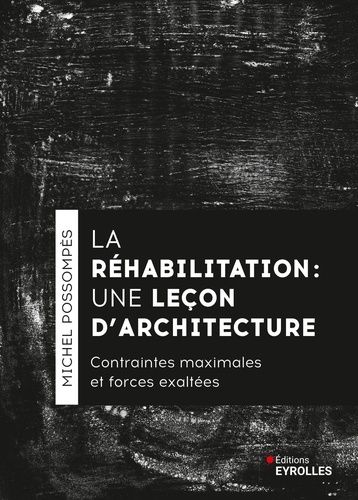 MICHEL POSSOMPÈS

LA
RÉHABILITATION :
UNE LEÇON
D'ARCHITECTURE

Contraintes maximales
et forces exaltées

Éditions
EYROLLES